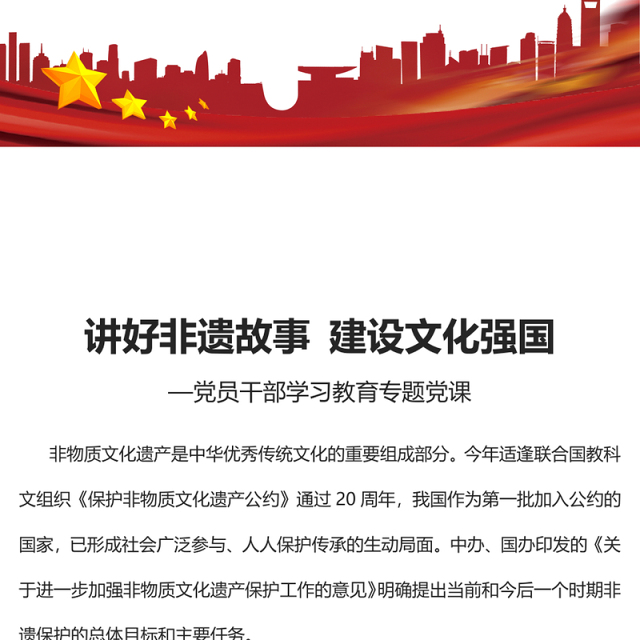 讲好非遗故事 建设文化强国

—党员干部学习教育专题党课

非物质文化遗产是中华优秀传统文化的重要组成部分。今年适逢联合国教科文组织《保护非物质文化遗产公约》通过 20 周年，我国作为第一批加入公约的国家，已形成社会广泛参与、人人保护传承的生动局面。中办、国办印发的《关于进一步加强非物质文化遗产保护工作的意见》明确提出当前和今后一个时期非遗保护的总体目标和主要任务。